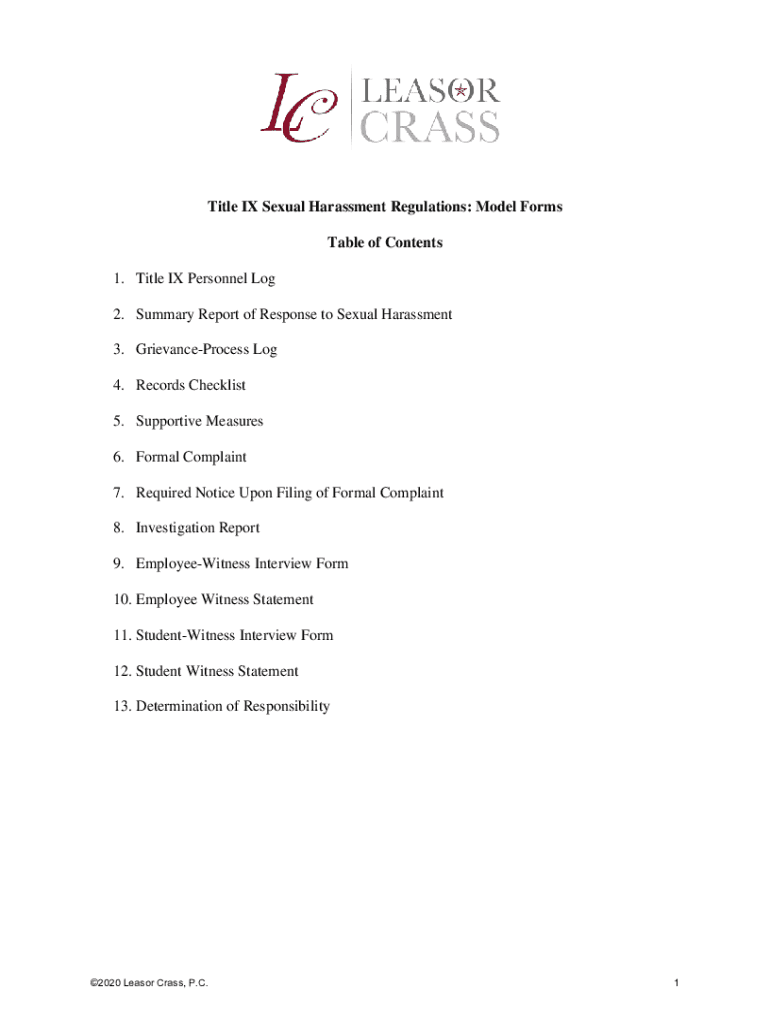 LC LEASOR CRASS

Title IX Sexual Harassment Regulations: Model Forms

Table of Contents

1. Title IX Personnel Log

2. Summary Report of Response to Sexual Harassment

3. Grievance-Process Log

4. Records Checklist

5. Supportive Measures

6. Formal Complaint

7. Required Notice Upon Filing of Formal Complaint

8. Investigation Report

9. Employee-Witness Interview Form

10. Employee Witness Statement

11. Student-Witness Interview Form

12. Student Witness Statement

13. Determination of Responsibility

©2020 Leasor Crass, P.C.

1